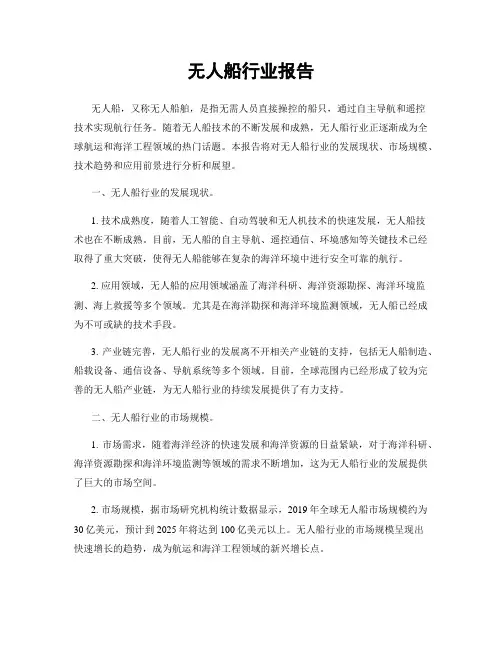 无人船行业报告

无人船，又称无人船舶，是指无需人员直接操控的船只，通过自主导航和遥控技术实现航行任务。随着无人船技术的不断发展和成熟，无人船行业正逐渐成为全球航运和海洋工程领域的热门话题。本报告将对无人船行业的发展现状、市场规模、技术趋势和应用前景进行分析和展望。

一、无人船行业的发展现状。

1. 技术成熟度，随着人工智能、自动驾驶和无人机技术的快速发展，无人船技术也在不断成熟。目前，无人船的自主导航、遥控通信、环境感知等关键技术已经取得了重大突破，使得无人船能够在复杂的海洋环境中进行安全可靠的航行。

2. 应用领域，无人船的应用领域涵盖了海洋科研、海洋资源勘探、海洋环境监测、海上救援等多个领域。尤其是在海洋勘探和海洋环境监测领域，无人船已经成为不可或缺的技术手段。

3. 产业链完善，无人船行业的发展离不开相关产业链的支持，包括无人船制造、船载设备、通信设备、导航系统等多个领域。目前，全球范围内已经形成了较为完善的无人船产业链，为无人船行业的持续发展提供了有力支持。

二、无人船行业的市场规模。

1. 市场需求，随着海洋经济的快速发展和海洋资源的日益紧缺，对于海洋科研、海洋资源勘探和海洋环境监测等领域的需求不断增加，这为无人船行业的发展提供了巨大的市场空间。

2. 市场规模，据市场研究机构统计数据显示，2019年全球无人船市场规模约为30亿美元，预计到2025年将达到100亿美元以上。无人船行业的市场规模呈现出快速增长的趋势，成为航运和海洋工程领域的新兴增长点。